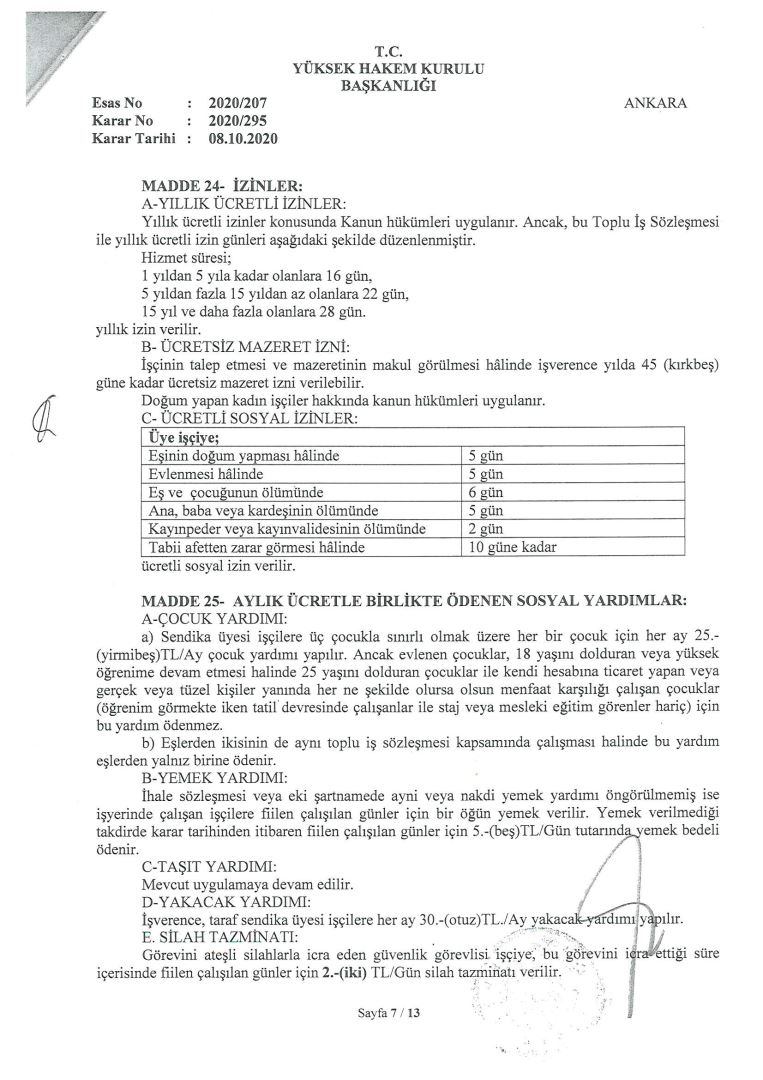 T.C.
YÜKSEK HAKEM KURULU
BAŞKANLIĞI

Esas No : 2020/207
Karar No : 2020/295
Karar Tarihi : 08.10.2020

ANKARA

MADDE 24- İZİNLER:
A-YILLIK ÜCRETLİ İZİNLER:
Yıllık ücretli izinler konusunda Kanun hükümleri uygulanır. Ancak, bu Toplu İş Sözleşmesi ile yıllık ücretli izin günleri aşağıdaki şekilde düzenlenmiştir.
Hizmet süresi;
1 yıldan 5 yıla kadar olanlara 16 gün,
5 yıldan fazla 15 yıldan az olanlara 22 gün,
15 yıl ve daha fazla olanlara 28 gün.
yıllık izin verilir.
B- ÜCRETSİZ MAZERET İZNİ:
İşçinin talep etmesi ve mazeretinin makul görülmesi hâlinde işverence yılda 45 (kırkbeş) güne kadar ücretsiz mazeret izni verilebilir.
Doğum yapan kadın işçiler hakkında kanun hükümleri uygulanır.
C- ÜCRETLİ SOSYAL İZİNLER:

| Üye işçiye; | |
|---|---|
| Eşinin doğum yapması hâlinde | 5 gün |
| Evlenmesi hâlinde | 5 gün |
| Eş ve çocuğunun ölümünde | 6 gün |
| Ana, baba veya kardeşinin ölümünde | 5 gün |
| Kayınpeder veya kayınvalidesinin ölümünde | 2 gün |
| Tabii afetten zarar görmesi hâlinde | 10 güne kadar |

ücretli sosyal izin verilir.

MADDE 25- AYLIK ÜCRETLE BİRLİKTE ÖDENEN SOSYAL YARDIMLAR:
A-ÇOCUK YARDIMI:
a) Sendika üyesi işçilere üç çocukla sınırlı olmak üzere her bir çocuk için her ay 25.-(yirmibeş)TL/Ay çocuk yardımı yapılır. Ancak evlenen çocuklar, 18 yaşını dolduran veya yüksek öğrenime devam etmesi halinde 25 yaşını dolduran çocuklar ile kendi hesabına ticaret yapan veya gerçek veya tüzel kişiler yanında her ne şekilde olursa olsun menfaat karşılığı çalışan çocuklar (öğrenim görmekte iken tatil devresinde çalışanlar ile staj veya mesleki eğitim görenler hariç) için bu yardım ödenmez.
b) Eşlerden ikisinin de aynı toplu iş sözleşmesi kapsamında çalışması halinde bu yardım eşlerden yalnız birine ödenir.
B-YEMEK YARDIMI:
İhale sözleşmesi veya eki şartnamede ayni veya nakdi yemek yardımı öngörülmemiş ise işyerinde çalışan işçilere fiilen çalışılan günler için bir öğün yemek verilir. Yemek verilmediği takdirde karar tarihinden itibaren fiilen çalışılan günler için 5.-(beş)TL/Gün tutarında yemek bedeli ödenir.
C-TAŞIT YARDIMI:
Mevcut uygulamaya devam edilir.
D-YAKACAK YARDIMI:
İşverence, taraf sendika üyesi işçilere her ay 30.-(otuz)TL./Ay yakacak yardımı yapılır.
E. SİLAH TAZMİNATI:
Görevini ateşli silahlarla icra eden güvenlik görevlisi işçiye, bu görevini icra ettiği süre içerisinde fiilen çalışılan günler için 2.-(iki) TL/Gün silah tazminatı verilir.

Sayfa 7 / 13